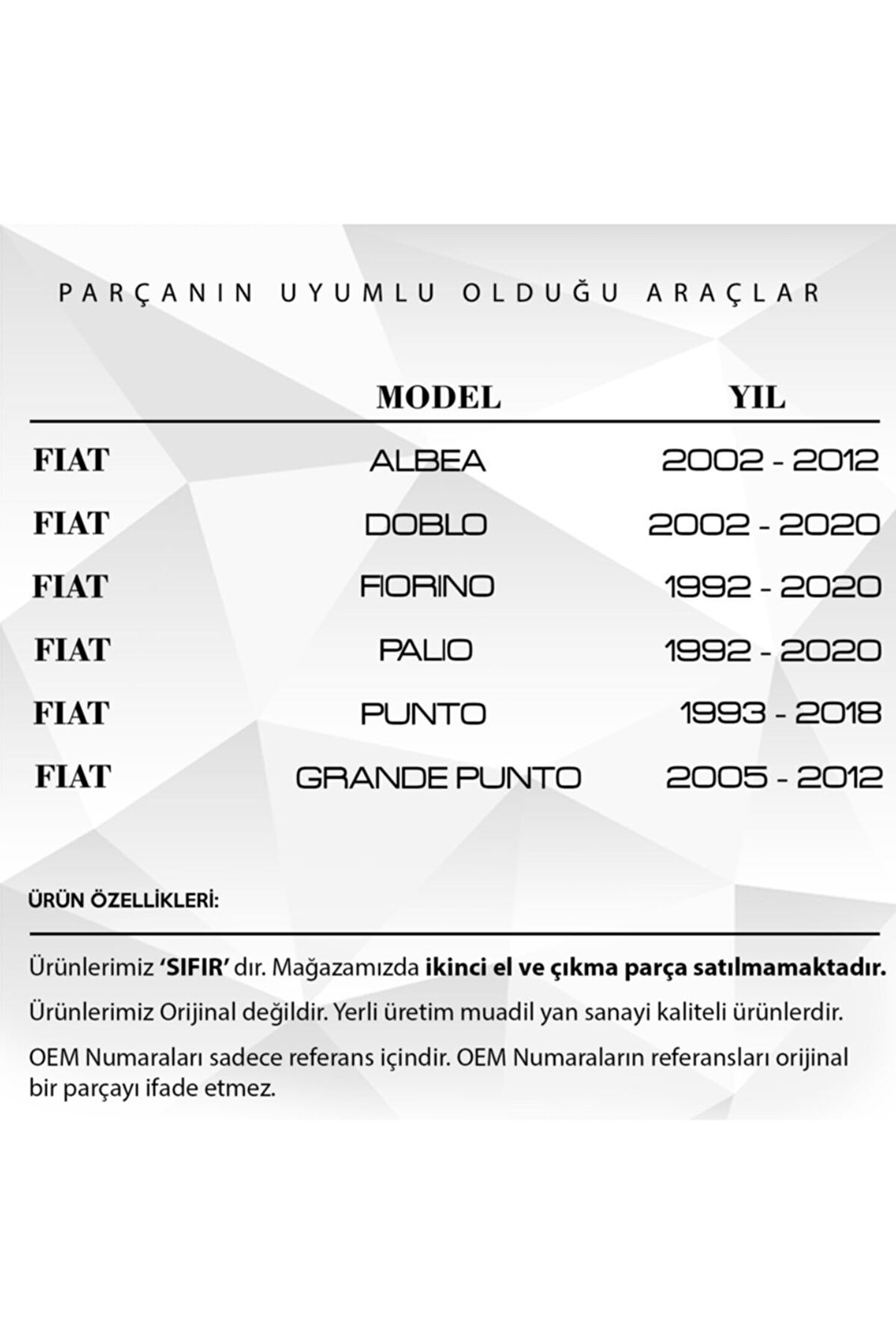 PARÇANIN UYUMLU OLDUĞU ARAÇLAR

| | MODEL | YIL |
|---|---|---|
| FIAT | ALBEA | 2002 - 2012 |
| FIAT | DOBLO | 2002 - 2020 |
| FIAT | FIORINO | 1992 - 2020 |
| FIAT | PALIO | 1992 - 2020 |
| FIAT | PUNTO | 1993 - 2018 |
| FIAT | GRANDE PUNTO | 2005 - 2012 |

ÜRÜN ÖZELLİKLERİ:

Ürünlerimiz 'SIFIR' dır. Mağazamızda ikinci el ve çıkma parça satılmamaktadır.

Ürünlerimiz Orijinal değildir. Yerli üretim muadil yan sanayi kaliteli ürünlerdir.

OEM Numaraları sadece referans içindir. OEM Numaraların referansları orijinal bir parçayı ifade etmez.